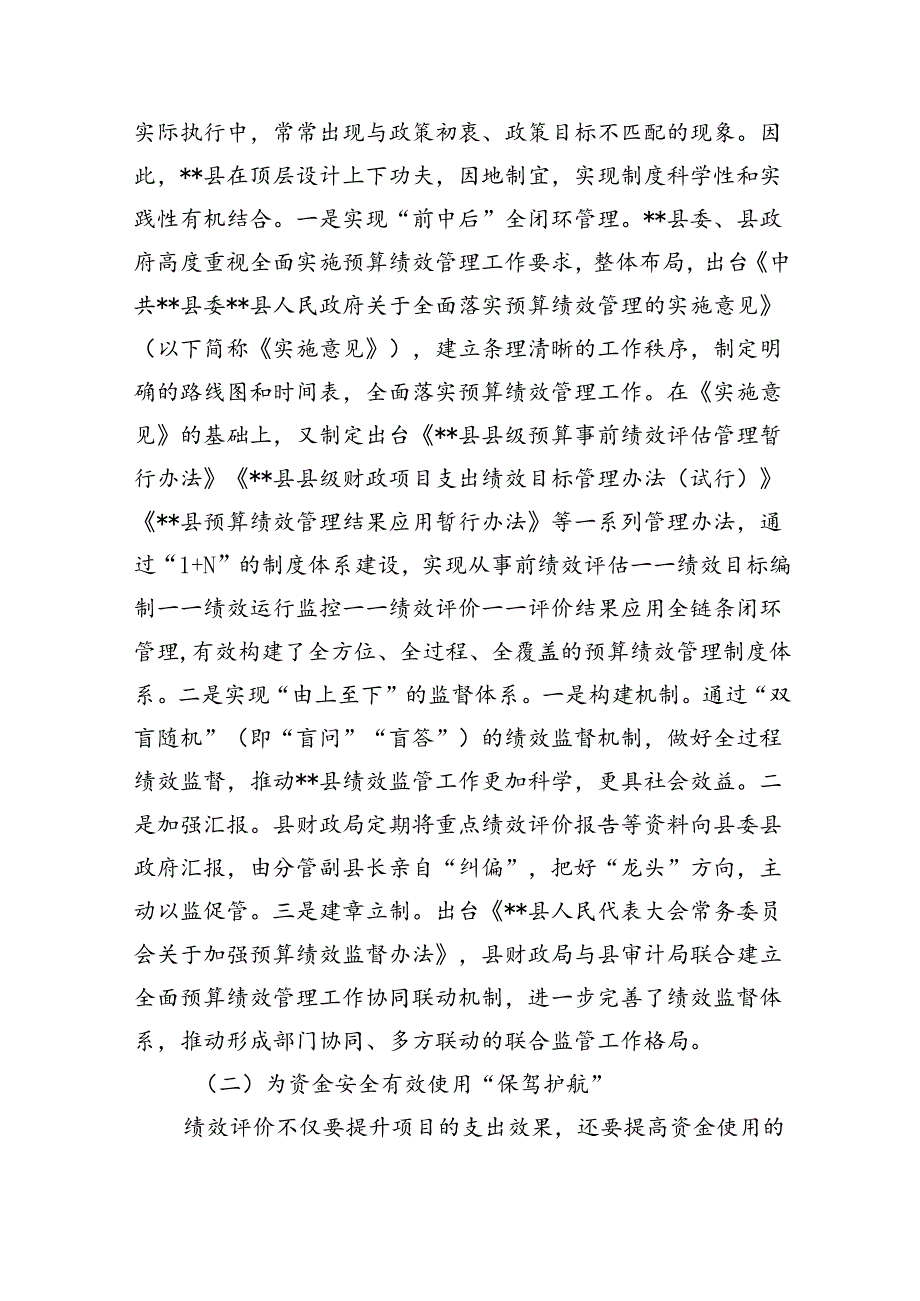 实际执行中，常常出现与政策初衷、政策目标不匹配的现象。因此，**县在顶层设计上下功夫，因地制宜，实现制度科学性和实践性有机结合。一是实现“前中后”全闭环管理。**县委、县政府高度重视全面实施预算绩效管理工作要求，整体布局，出台《中共**县委**县人民政府关于全面落实预算绩效管理的实施意见》（以下简称《实施意见》），建立条理清晰的工作秩序，制定明确的路线图和时间表，全面落实预算绩效管理工作。在《实施意见》的基础上，又制定出台《**县县级预算事前绩效评估管理暂行办法》《**县县级财政项目支出绩效目标管理办法（试行）》《**县预算绩效管理结果应用暂行办法》等一系列管理办法，通过“1+N”的制度体系建设，实现从事前绩效评估——绩效目标编制——绩效运行监控——绩效评价——评价结果应用全链条闭环管理，有效构建了全方位、全过程、全覆盖的预算绩效管理制度体系。二是实现“由上至下”的监督体系。一是构建机制。通过“双盲随机”（即“盲问”“盲答”）的绩效监督机制，做好全过程绩效监督，推动**县绩效监管工作更加科学，更具社会效益。二是加强汇报。县财政局定期将重点绩效评价报告等资料向县委县政府汇报，由分管副县长亲自“纠偏”，把好“龙头”方向，主动以监促管。三是建章立制。出台《**县人民代表大会常务委员会关于加强预算绩效监督办法》，县财政局与县审计局联合建立全面预算绩效管理工作协同联动机制，进一步完善了绩效监督体系，推动形成部门协同、多方联动的联合监管工作格局。

（二）为资金安全有效使用“保驾护航”

绩效评价不仅要提升项目的支出效果，还要提高资金使用的